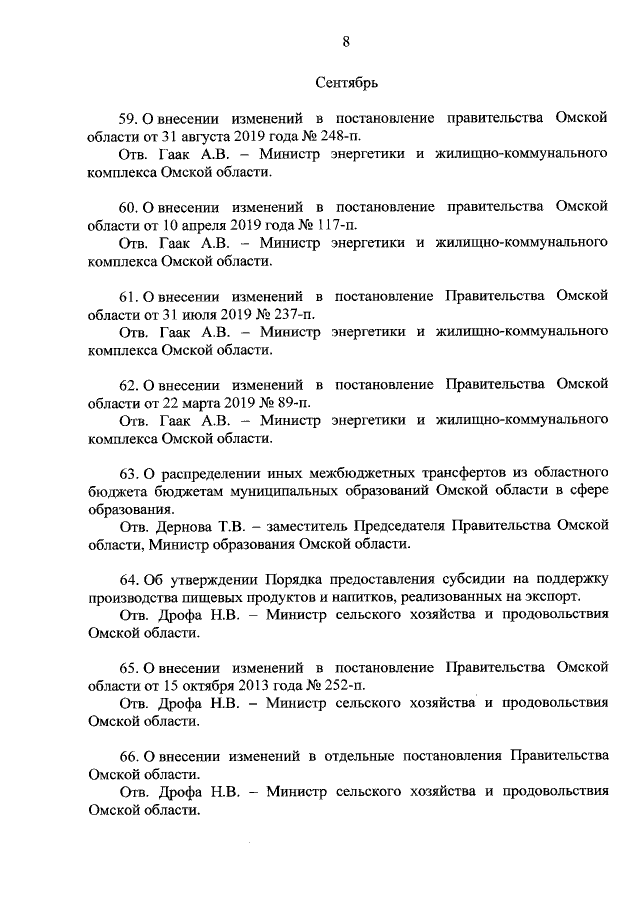 8

Сентябрь

59. О внесении изменений в постановление правительства Омской области от 31 августа 2019 года № 248-п.

Отв. Гаак А.В. – Министр энергетики и жилищно-коммунального комплекса Омской области.

60. О внесении изменений в постановление правительства Омской области от 10 апреля 2019 года № 117-п.

Отв. Гаак А.В. – Министр энергетики и жилищно-коммунального комплекса Омской области.

61. О внесении изменений в постановление Правительства Омской области от 31 июля 2019 № 237-п.

Отв. Гаак А.В. – Министр энергетики и жилищно-коммунального комплекса Омской области.

62. О внесении изменений в постановление Правительства Омской области от 22 марта 2019 № 89-п.

Отв. Гаак А.В. – Министр энергетики и жилищно-коммунального комплекса Омской области.

63. О распределении иных межбюджетных трансфертов из областного бюджета бюджетам муниципальных образований Омской области в сфере образования.

Отв. Дернова Т.В. – заместитель Председателя Правительства Омской области, Министр образования Омской области.

64. Об утверждении Порядка предоставления субсидии на поддержку производства пищевых продуктов и напитков, реализованных на экспорт.

Отв. Дрофа Н.В. – Министр сельского хозяйства и продовольствия Омской области.

65. О внесении изменений в постановление Правительства Омской области от 15 октября 2013 года № 252-п.

Отв. Дрофа Н.В. – Министр сельского хозяйства и продовольствия Омской области.

66. О внесении изменений в отдельные постановления Правительства Омской области.

Отв. Дрофа Н.В. – Министр сельского хозяйства и продовольствия Омской области.